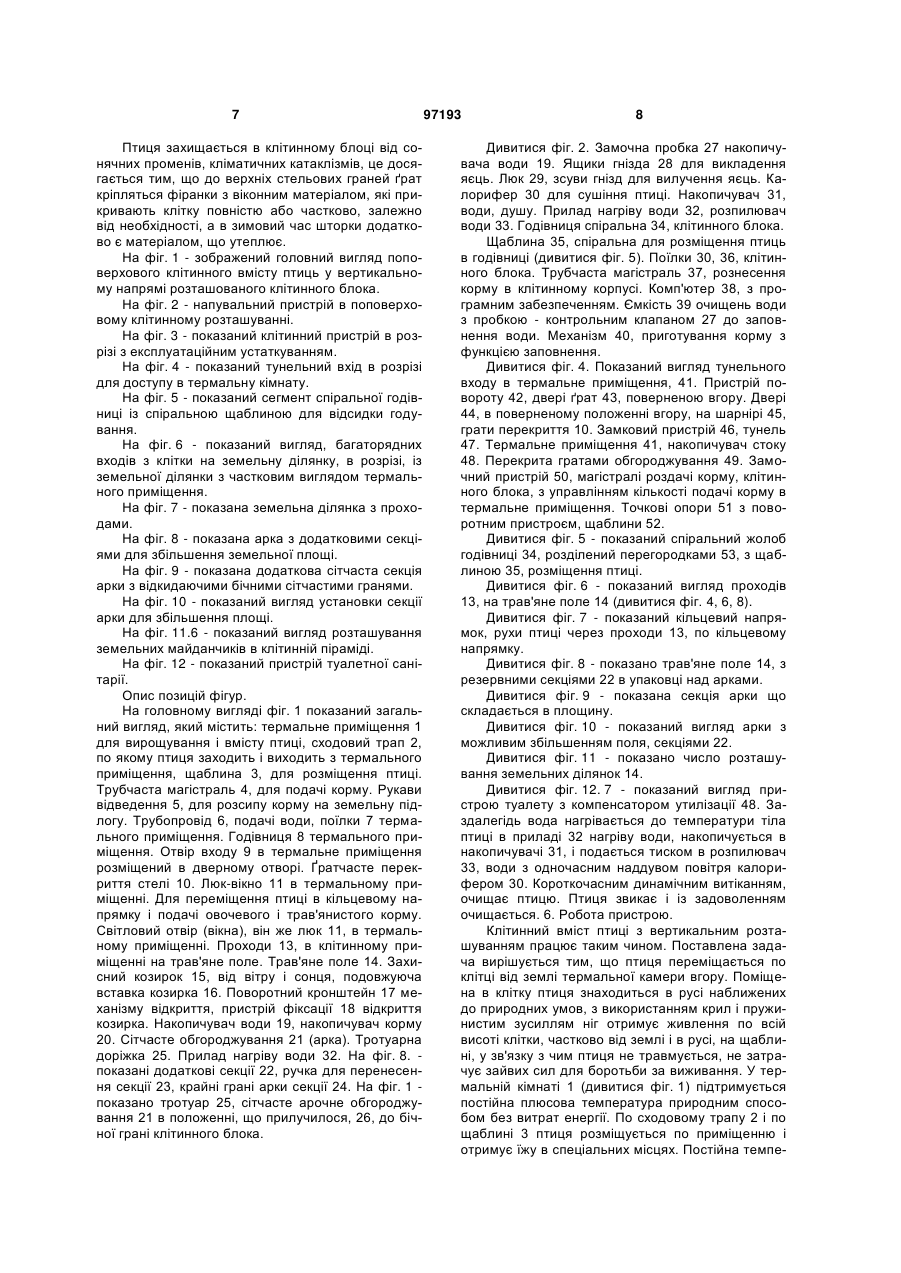 7 97193 8

Птиця захищається в клітинному блоці від сонячних променів, кліматичних катаклізмів, це досягається тим, що до верхніх стельових граней ґрат кріпляться фіранки з віконним матеріалом, які прикривають клітку повністю або частково, залежно від необхідності, а в зимовий час шторки додатково є матеріалом, що утеплює.

На фіг. 1 - зображений головний вигляд поповерхового клітинного вмісту птиць у вертикальному напрямі розташованого клітинного блока.

На фіг. 2 - напувальний пристрій в поповерховому клітинному розташуванні.

На фіг. 3 - показаний клітинний пристрій в розрізі з експлуатаційним устаткуванням.

На фіг. 4 - показаний тунельний вхід в розрізі для доступу в термальну кімнату.

На фіг. 5 - показаний сегмент спіральної годівниці із спіральною щаблиною для відсидки годування.

На фіг. 6 - показаний вигляд, багаторядних входів з клітки на земельну ділянку, в розрізі, із земельної ділянки з частковим виглядом термального приміщення.

На фіг. 7 - показана земельна ділянка з проходами.

На фіг. 8 - показана арка з додатковими секціями для збільшення земельної площі.

На фіг. 9 - показана додаткова сітчаста секція арки з відкидаючими бічними сітчастими гранями.

На фіг. 10 - показаний вигляд установки секції арки для збільшення площі.

На фіг. 11.6 - показаний вигляд розташування земельних майданчиків в клітинній піраміді.

На фіг. 12 - показаний пристрій туалетної санітарії.

Опис позицій фігур.

На головному вигляді фіг. 1 показаний загальний вигляд, який містить: термальне приміщення 1 для вирощування і вмісту птиці, сходовий трап 2, по якому птиця заходить і виходить з термального приміщення, щаблина 3, для розміщення птиці. Трубчаста магістраль 4, для подачі корму. Рукави відведення 5, для розсипу корму на земельну підлогу. Трубопровід 6, подачі води, поїлки 7 термального приміщення. Годівниця 8 термального приміщення. Отвір входу 9 в термальне приміщення розміщений в дверному отворі. Ґратчасте перекриття стелі 10. Люк-вікно 11 в термальному приміщенні. Для переміщення птиці в кільцевому напрямку і подачі овочевого і трав'янистого корму. Світловий отвір (вікна), він же люк 11, в термальному приміщенні. Проходи 13, в клітинному приміщенні на трав'яне поле. Трав'яне поле 14. Захисний козирок 15, від вітру і сонця, подовжуюча вставка козирка 16. Поворотний кронштейн 17 механізму відкриття, пристрій фіксації 18 відкриття козирка. Накопичувач води 19, накопичувач корму 20. Сітчасте обгороджування 21 (арка). Тротуарна доріжка 25. Прилад нагріву води 32. На фіг. 8. - показані додаткові секції 22, ручка для перенесення секції 23, крайні грані арки секції 24. На фіг. 1 - показано тротуар 25, сітчасте арочне обгороджування 21 в положенні, що прилучилося, 26, до бічної грані клітинного блока.

Дивитися фіг. 2. Замочна пробка 27 накопичувача води 19. Ящики гнізда 28 для викладення яєць. Люк 29, зсуви гнізд для вилучення яєць. Калорифер 30 для сушіння птиці. Накопичувач 31, води, душу. Прилад нагріву води 32, розпилювач води 33. Годівниця спіральна 34, клітинного блока.

Щаблина 35, спіральна для розміщення птиць в годівниці (дивитися фіг. 5). Поїлки 30, 36, клітинного блока. Трубчаста магістраль 37, рознесення корму в клітинному корпусі. Комп'ютер 38, з програмним забезпеченням. Ємкість 39 очищень води з пробкою - контрольним клапаном 27 до заповнення води. Механізм 40, приготування корму з функцією заповнення.

Дивитися фіг. 4. Показаний вигляд тунельного входу в термальне приміщення, 41. Пристрій повороту 42, двері ґрат 43, поверненою вгору. Двері 44, в поверненому положенні вгору, на шарнірі 45, грати перекриття 10. Замковий пристрій 46, тунель 47. Термальне приміщення 41, накопичувач стоку 48. Перекрита гратами обгороджування 49. Замочний пристрій 50, магістралі роздачі корму, клітинного блока, з управлінням кількості подачі корму в термальне приміщення. Точкові опори 51 з поворотним пристроєм, щаблини 52.

Дивитися фіг. 5 - показаний спіральний жолоб годівниці 34, розділений перегородками 53, з щаблиною 35, розміщення птиці.

Дивитися фіг. 6 - показаний вигляд проходів 13, на трав'яне поле 14 (дивитися фіг. 4, 6, 8).

Дивитися фіг. 7 - показаний кільцевий напрямок, рухи птиці через проходи 13, по кільцевому напрямку.

Дивитися фіг. 8 - показано трав'яне поле 14, з резервними секціями 22 в упаковці над арками.

Дивитися фіг. 9 - показана секція арки що складається в площину.

Дивитися фіг. 10 - показаний вигляд арки з можливим збільшенням поля, секціями 22.

Дивитися фіг. 11 - показано число розташування земельних ділянок 14.

Дивитися фіг. 12. 7 - показаний вигляд пристрою туалету з компенсатором утилізації 48. Заздалегідь вода нагрівається до температури тіла птиці в приладі 32 нагріву води, накопичується в накопичувачі 31, і подається тиском в розпилювач 33, води з одночасним наддувом повітря калорифером 30. Короткочасним динамічним витіканням, очищає птицю. Птиця звикає і із задоволенням очищається. 6. Робота пристрою.

Клітинний вміст птиці з вертикальним розташуванням працює таким чином. Поставлена задача вирішується тим, що птиця переміщається по клітці від землі термальної камери вгору. Поміщена в клітку птиця знаходиться в русі наближених до природних умов, з використанням крил і пружинистим зусиллям ніг отримує живлення по всій висоті клітки, частково від землі і в русі, на щаблині, у зв'язку з чим птиця не травмується, не затрачує зайвих сил для боротьби за виживання. У термальній кімнаті 1 (дивитися фіг. 1) підтримується постійна плюсова температура природним способом без витрат енергії. По сходовому трапу 2 і по щаблині 3 птиця розміщується по приміщенню і отримує їжу в спеціальних місцях. Постійна темпе-